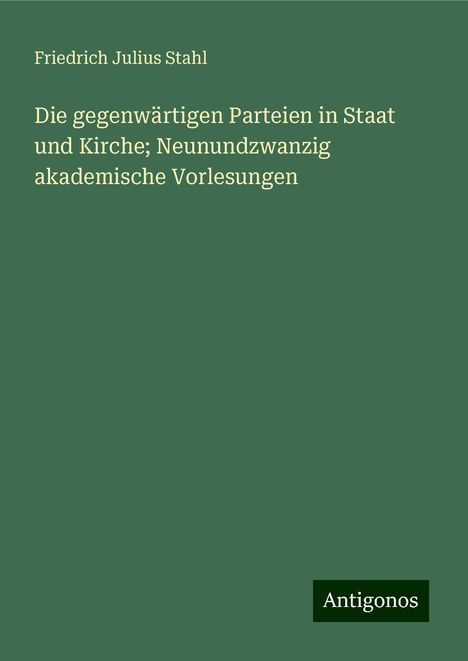 Friedrich Julius Stahl

Die gegenwärtigen Parteien in Staat und Kirche; Neunundzwanzig akademische Vorlesungen

Antigonos